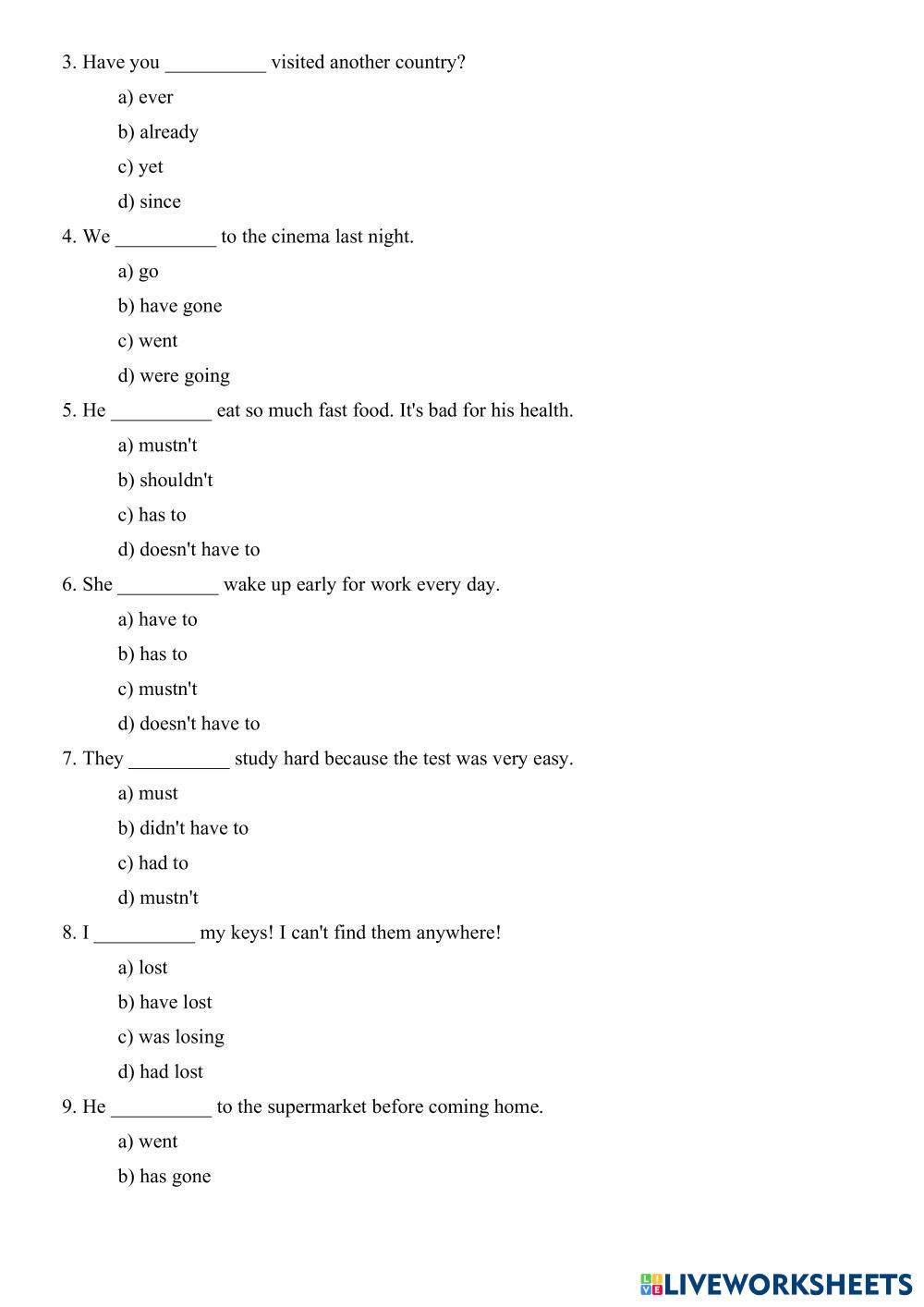 3. Have you __________ visited another country?

a) ever

b) already

c) yet

d) since

4. We __________ to the cinema last night.

a) go

b) have gone

c) went

d) were going

5. He __________ eat so much fast food. It's bad for his health.

a) mustn't

b) shouldn't

c) has to

d) doesn't have to

6. She __________ wake up early for work every day.

a) have to

b) has to

c) mustn't

d) doesn't have to

7. They __________ study hard because the test was very easy.

a) must

b) didn't have to

c) had to

d) mustn't

8. I __________ my keys! I can't find them anywhere!

a) lost

b) have lost

c) was losing

d) had lost

9. He __________ to the supermarket before coming home.

a) went

b) has gone

LIVEWORKSHEETS